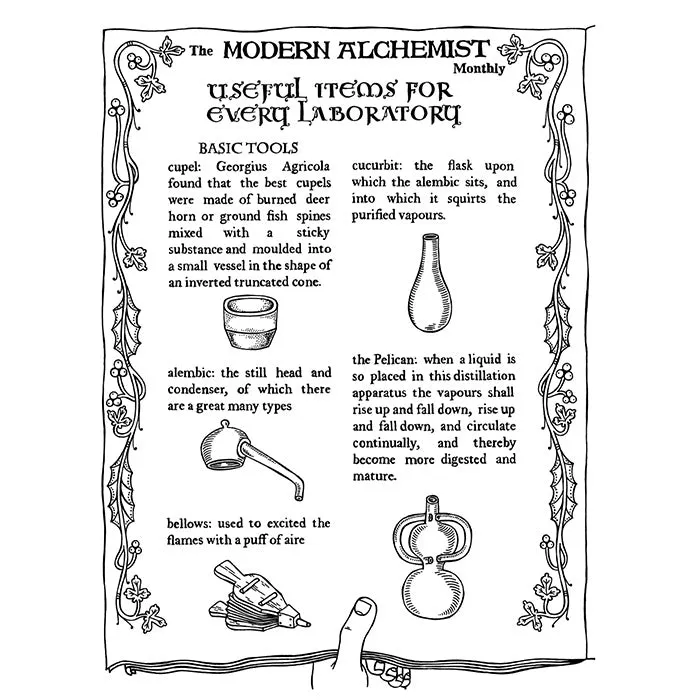 The MODERN ALCHEMIST Monthly

USEFUL ITEMS FOR EVERY LABORATORY

BASIC TOOLS

cupel: Georgius Agricola found that the best cupels were made of burned deer horn or ground fish spines mixed with a sticky substance and moulded into a small vessel in the shape of an inverted truncated cone.

alembic: the still head and condenser, of which there are a great many types

bellows: used to excited the flames with a puff of aire

cucurbit: the flask upon which the alembic sits, and into which it squirts the purified vapours.

the Pelican: when a liquid is so placed in this distillation apparatus the vapours shall rise up and fall down, rise up and fall down, and circulate continually, and thereby become more digested and mature.